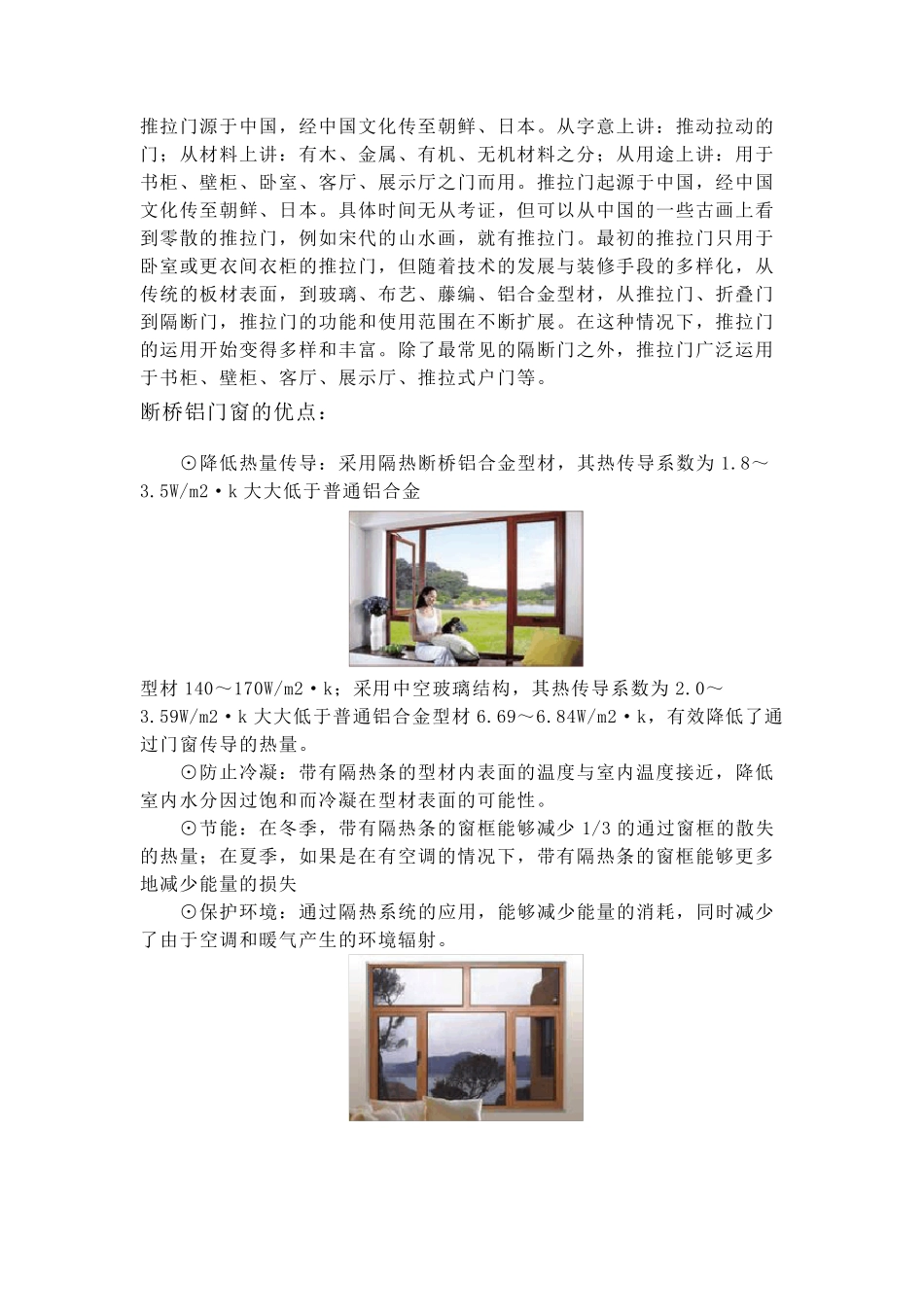 推拉门源于中国，经中国文化传至朝鲜、日本。从字意上讲：推动拉动的门；从材料上讲：有木、金属、有机、无机材料之分；从用途上讲：用于书柜、壁柜、卧室、客厅、展示厅之门而用。推拉门起源于中国，经中国文化传至朝鲜、日本。具体时间无从考证，但可以从中国的一些古画上看到零散的推拉门，例如宋代的山水画，就有推拉门。最初的推拉门只用于卧室或更衣间衣柜的推拉门，但随着技术的发展与装修手段的多样化，从传统的板材表面，到玻璃、布艺、藤编、铝合金型材，从推拉门、折叠门到隔断门，推拉门的功能和使用范围在不断扩展。在这种情况下，推拉门的运用开始变得多样和丰富。除了最常见的隔断门之外，推拉门广泛运用于书柜、壁柜、客厅、展示厅、推拉式户门等。

断桥铝门窗的优点：

⊙降低热量传导：采用隔热断桥铝合金型材，其热传导系数为 1.8～3.5W/m2·k 大大低于普通铝合金

型材 140～170W/m2·k；采用中空玻璃结构，其热传导系数为 2.0～3.59W/m2·k 大大低于普通铝合金型材 6.69～6.84W/m2·k，有效降低了通过门窗传导的热量。

⊙防止冷凝：带有隔热条的型材内表面的温度与室内温度接近，降低室内水分因过饱和而冷凝在型材表面的可能性。

⊙节能：在冬季，带有隔热条的窗框能够减少 1/3 的通过窗框的散失的热量；在夏季，如果是在有空调的情况下，带有隔热条的窗框能够更多地减少能量的损失

⊙保护环境：通过隔热系统的应用，能够减少能量的消耗，同时减少了由于空调和暖气产生的环境辐射。